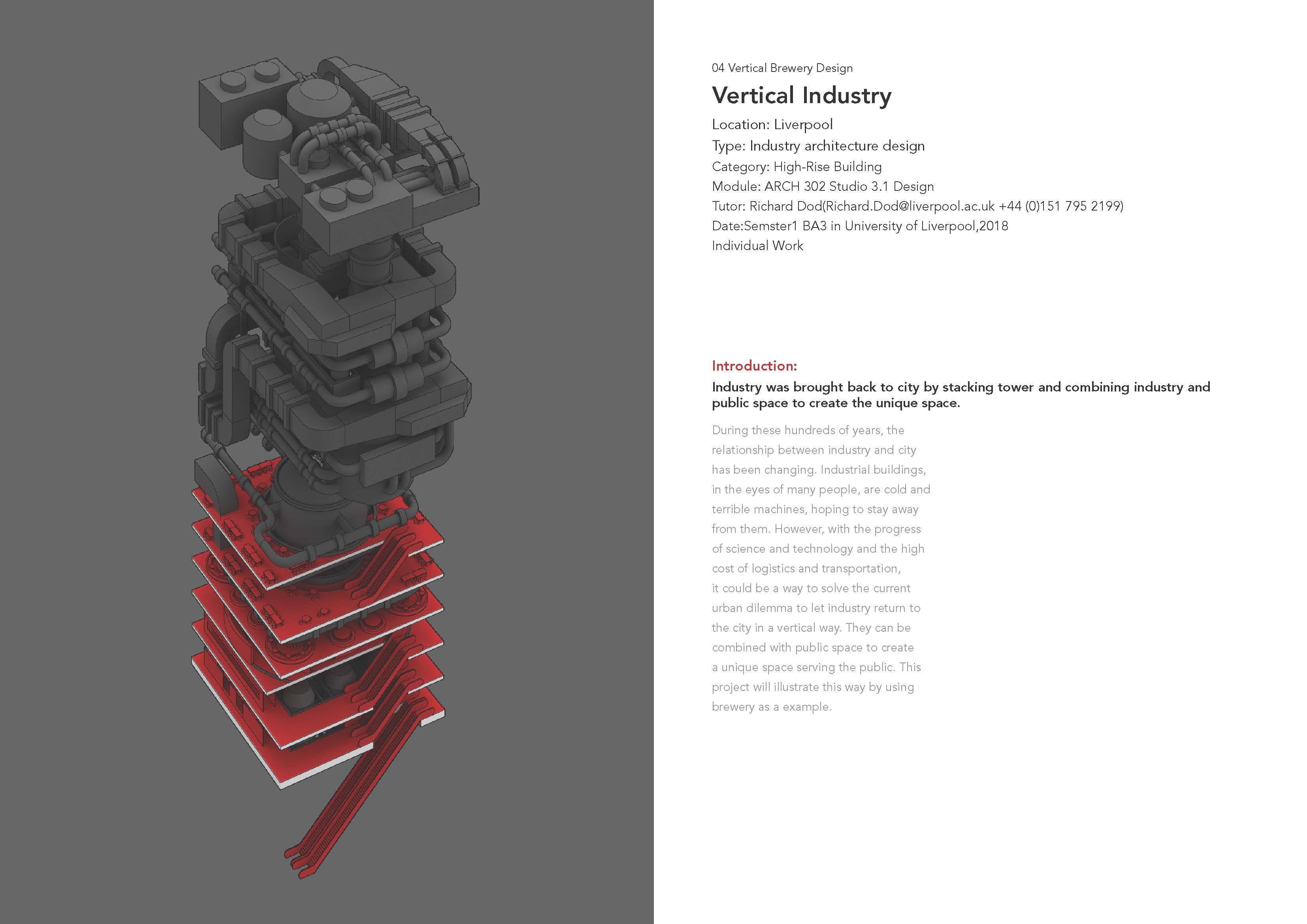 04 Vertical Brewery Design

Vertical Industry

Location: Liverpool
Type: Industry architecture design
Category: High-Rise Building
Module: ARCH 302 Studio 3.1 Design
Tutor: Richard Dod(Richard.Dod@liverpool.ac.uk +44 (0)151 795 2199)
Date:Semster1 BA3 in University of Liverpool,2018
Individual Work

Introduction:

Industry was brought back to city by stacking tower and combining industry and public space to create the unique space.

During these hundreds of years, the relationship between industry and city has been changing. Industrial buildings, in the eyes of many people, are cold and terrible machines, hoping to stay away from them. However, with the progress of science and technology and the high cost of logistics and transportation, it could be a way to solve the current urban dilemma to let industry return to the city in a vertical way. They can be combined with public space to create a unique space serving the public. This project will illustrate this way by using brewery as a example.